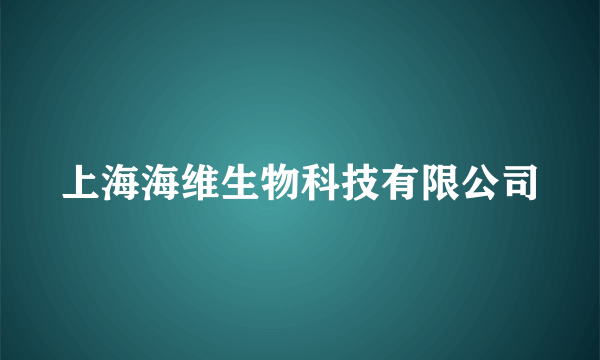 上海海维生物科技有限公司